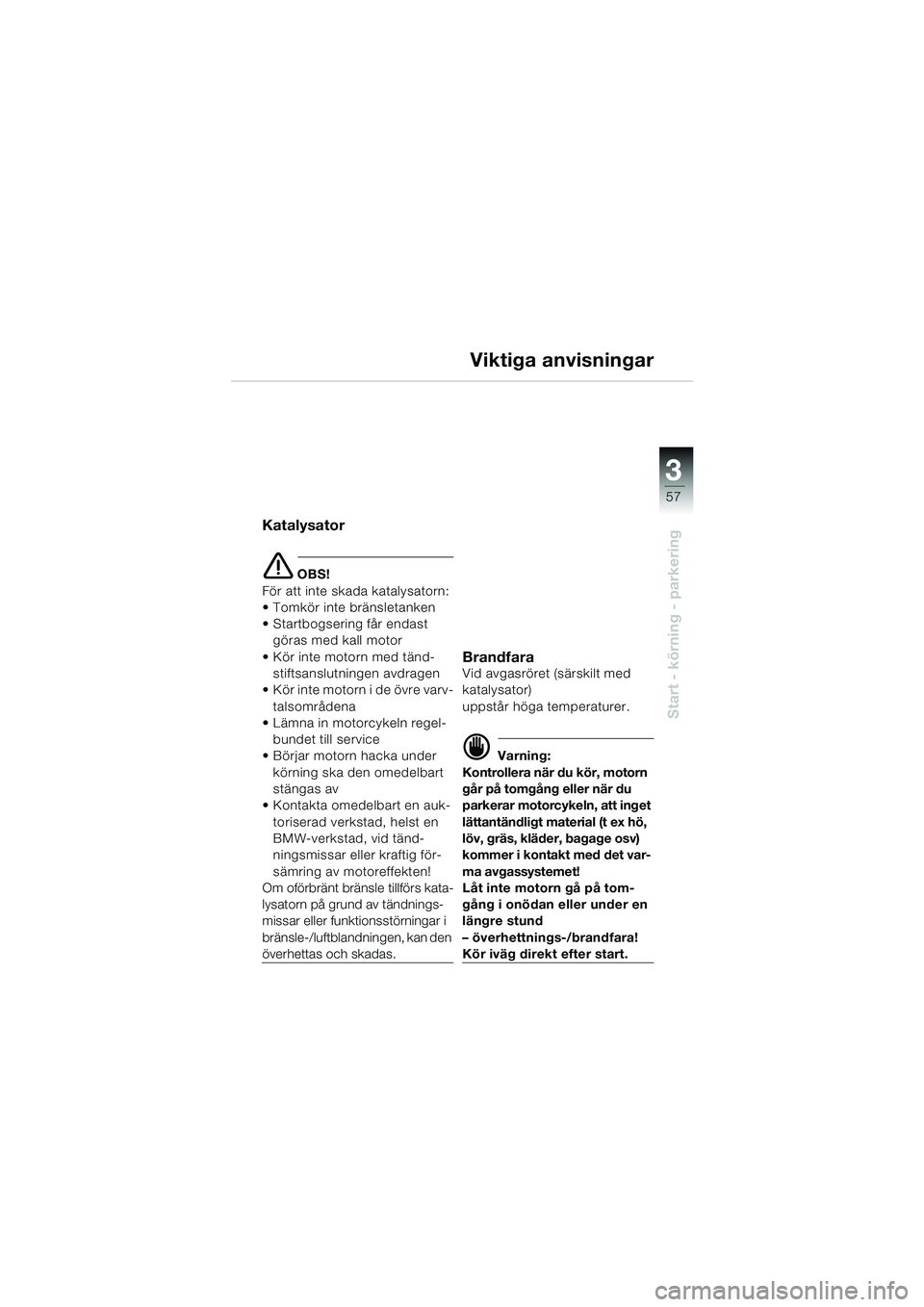 Viktiga anvisningar

3
57

Start - körning - parkering

Katalysator

OBS!
För att inte skada katalysatorn:
• Tomkör inte bränsletanken
• Startbogsering får endast göras med kall motor
• Kör inte motorn med tändstiftsanslutningen avdragen
• Kör inte motorn i de övre varvtalsområdena
• Lämna in motorcykeln regelbundet till service
• Börjar motorn hacka under körning ska den omedelbart stängas av
• Kontakta omedelbart en auktoriserad verkstad, helst en BMW-verkstad, vid tändningsmissar eller kraftig försämring av motoreffekten!
Om oförbränt bränsle tillförs katalysatorn på grund av tändningsmissar eller funktionsstörningar i bränsle-/luftblandningen, kan den överhettas och skadas.

Brandfara
Vid avgasröret (särskilt med katalysator)
uppstår höga temperaturer.

Varning:
Kontrollera när du kör, motorn går på tomgång eller när du parkerar motorcykeln, att inget lättantändligt material (t ex hö, löv, gräs, kläder, bagage osv) kommer i kontakt med det varma avgassystemet!
Låt inte motorn gå på tomgång i onödan eller under en längre stund
– överhettnings-/brandfara!
Kör iväg direkt efter start.

carmanualsonline.info